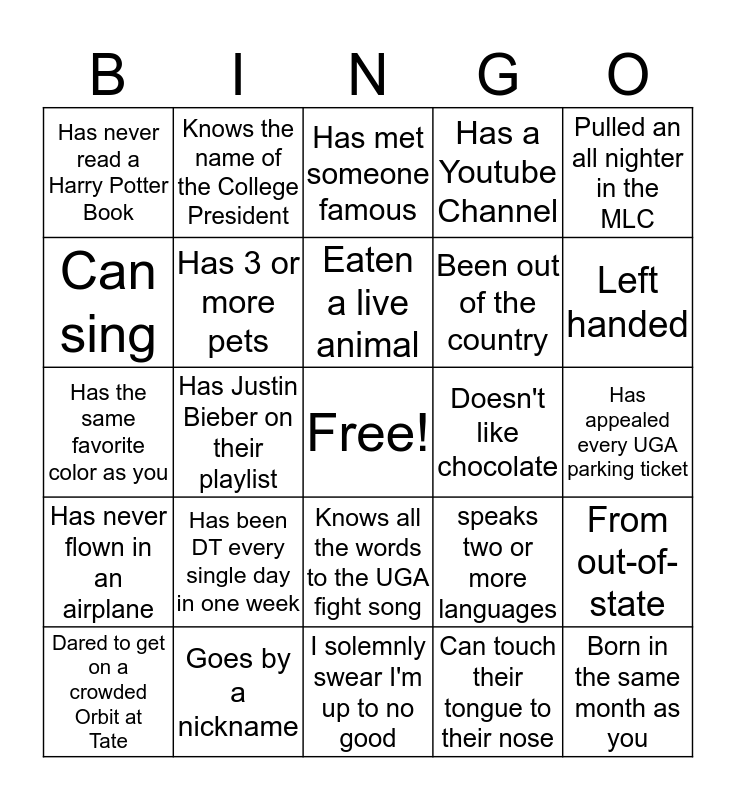 | B | I | N | G | O |
|---|---|---|---|---|
| Has never read a Harry Potter Book | Knows the name of the College President | Has met someone famous | Has a Youtube Channel | Pulled an all nighter in the MLC |
| Can sing | Has 3 or more pets | Eaten a live animal | Been out of the country | Left handed |
| Has the same favorite color as you | Has Justin Bieber on their playlist | Free! | Doesn't like chocolate | Has appealed every UGA parking ticket |
| Has never flown in an airplane | Has been DT every single day in one week | Knows all the words to the UGA fight song | speaks two or more languages | From out-of-state |
| Dared to get on a crowded Orbit at Tate | Goes by a nickname | I solemnly swear I'm up to no good | Can touch their tongue to their nose | Born in the same month as you |